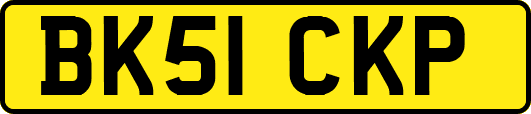 BK51 CKP